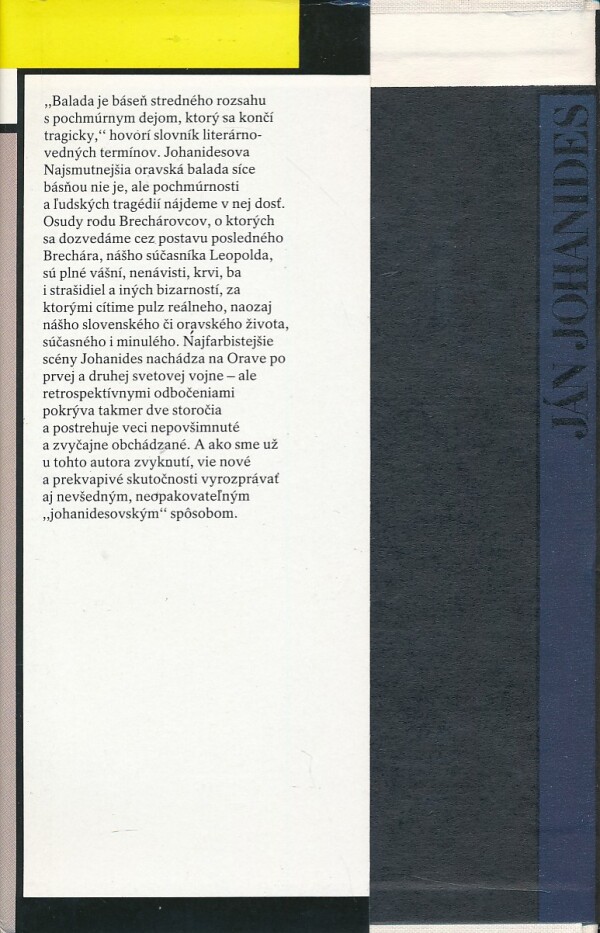 „Balada je báseň stredného rozsahu s pochmúrnym dejom, ktorý sa končí tragicky,“ hovorí slovník literárnovedných termínov. Johanidesova Najsmutnejšia oravská balada síce básňou nie je, ale pochmúrnosti a ľudských tragédií nájdeme v nej dosť. Osudy rodu Brechárovcov, o ktorých sa dozvedáme cez postavu posledného Brechára, nášho súčasníka Leopolda, sú plné vášní, nenávisti, krvi, ba i strašidiel a iných bizarností, za ktorými cítime pulz reálneho, naozaj nášho slovenského či oravského života, súčasného i minulého. Najfarbistejšie scény Johanides nachádza na Orave po prvej a druhej svetovej vojne – ale retrospektívnymi odbočeniami pokrýva takmer dve storočia a postrehuje veci nepovšimnuté a zvyčajne obchádzané. A ako sme už u tohto autora zvyknutí, vie nové a prekvapivé skutočnosti vyrozprávať aj nevšedným, neopakovateľným „johanidesovským“ spôsobom.

JÁN JOHANIDES